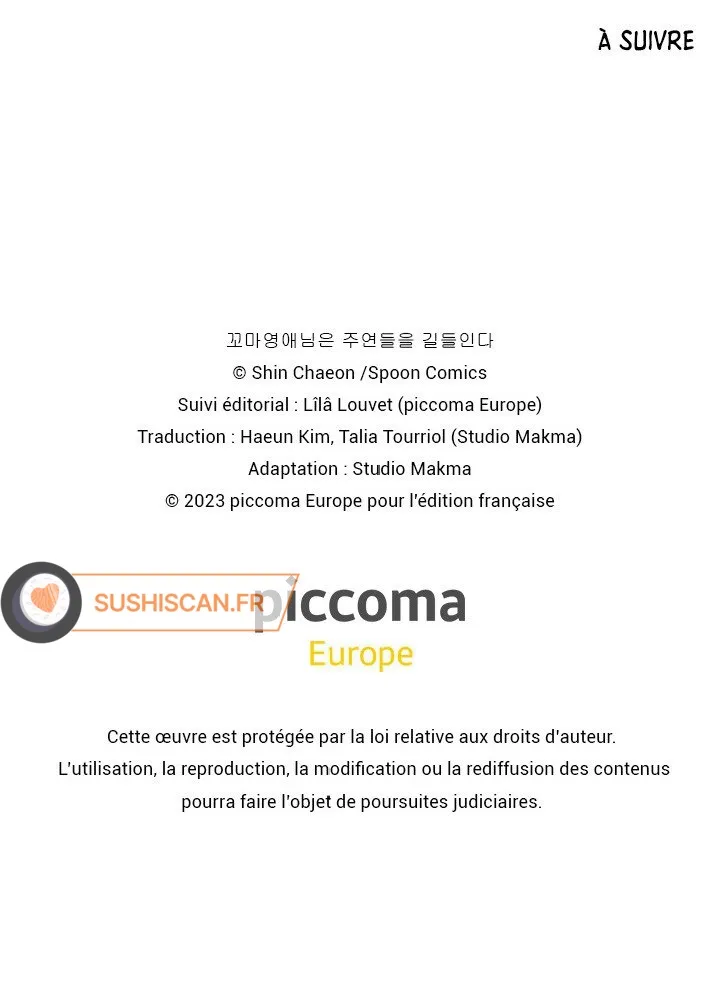 À SUIVRE

꼬마영애님은 주연들을 길들인다
© Shin Chaeon /Spoon Comics
Suivi éditorial : Lîlâ Louvet (piccoma Europe)
Traduction : Haeun Kim, Talia Tourriol (Studio Makma)
Adaptation : Studio Makma
© 2023 piccoma Europe pour l'édition française

piccoma
Europe

Cette œuvre est protégée par la loi relative aux droits d'auteur.
L'utilisation, la reproduction, la modification ou la rediffusion des contenus pourra faire l'objet de poursuites judiciaires.

SUSHISCAN.FR